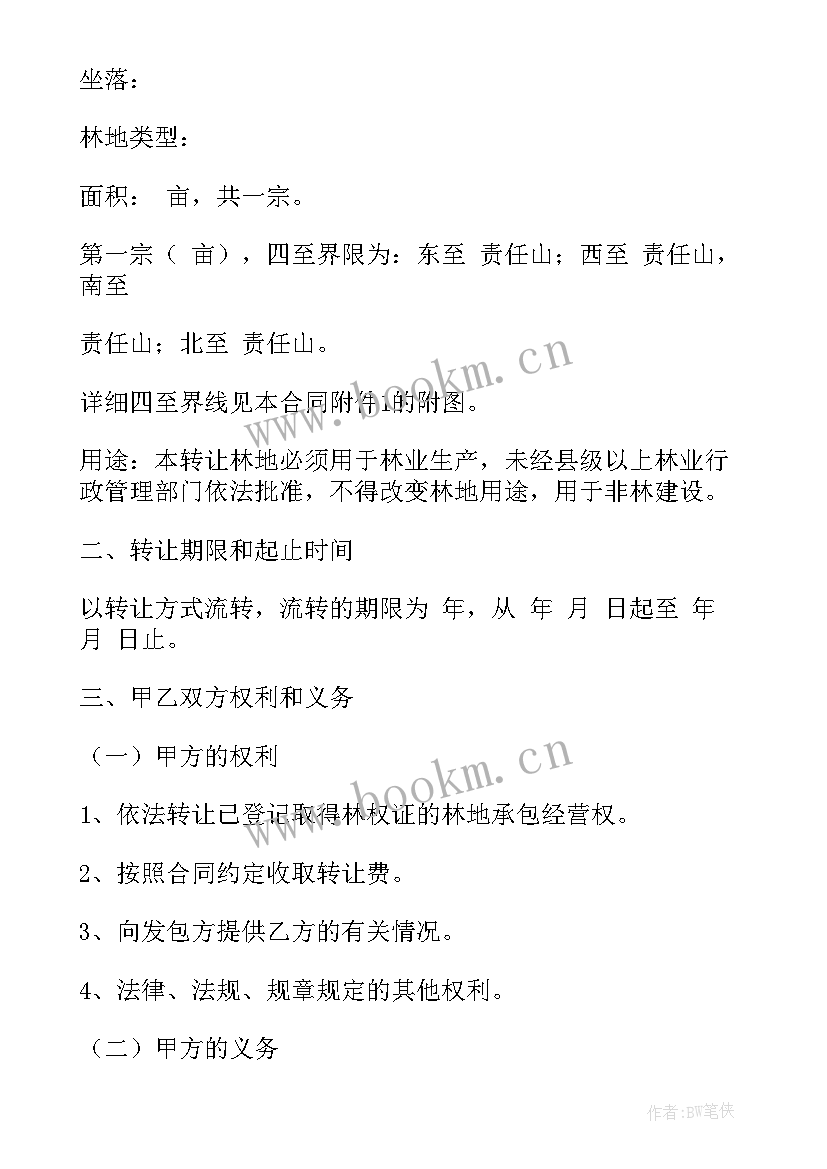 坐落：

林地类型：

面积： 亩，共一宗。

第一宗（ 亩），四至界限为：东至 责任山；西至 责任山，南至

责任山；北至 责任山。

详细四至界线见本合同附件1的附图。

用途：本转让林地必须用于林业生产，未经县级以上林业行政管理部门依法批准，不得改变林地用途，用于非林建设。

二、转让期限和起止时间

以转让方式流转，流转的期限为 年，从 年 月 日起至 年 月 日止。

三、甲乙双方权利和义务

（一）甲方的权利

1、依法转让已登记取得林权证的林地承包经营权。

2、按照合同约定收取转让费。

3、向发包方提供乙方的有关情况。

4、法律、法规、规章规定的其他权利。

（二）甲方的义务

www.bookm.cn

www.bookm.cn

作者:BW笔侠